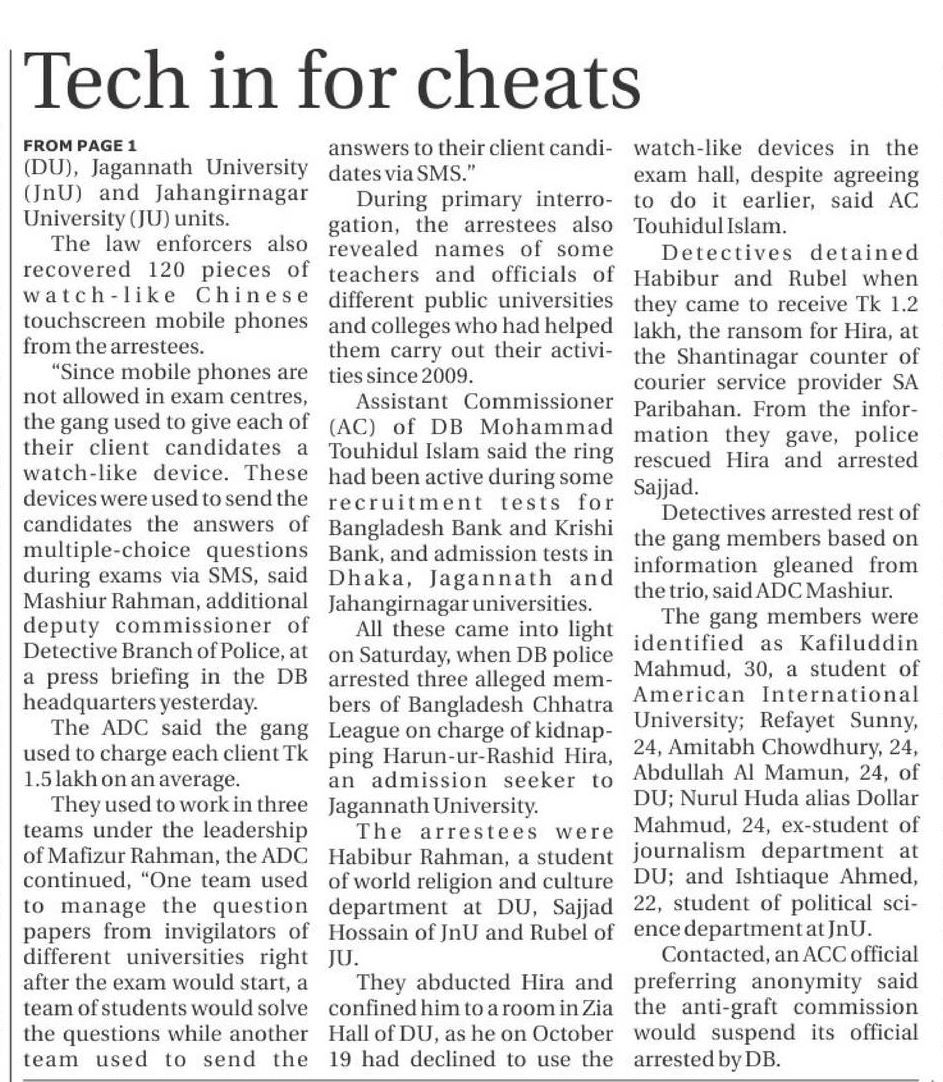 Tech in for cheats

FROM PAGE 1
(DU), Jagannath University (JnU) and Jahangirnagar University (JU) units.

The law enforcers also recovered 120 pieces of watch-like Chinese touchscreen mobile phones from the arrestees.

"Since mobile phones are not allowed in exam centres, the gang used to give each of their client candidates a watch-like device. These devices were used to send the candidates the answers of multiple-choice questions during exams via SMS, said Mashiur Rahman, additional deputy commissioner of Detective Branch of Police, at a press briefing in the DB headquarters yesterday.

The ADC said the gang used to charge each client Tk 1.5 lakh on an average.

They used to work in three teams under the leadership of Mafizur Rahman, the ADC continued, "One team used to manage the question papers from invigilators of different universities right after the exam would start, a team of students would solve the questions while another team used to send the answers to their client candidates via SMS."

During primary interrogation, the arrestees also revealed names of some teachers and officials of different public universities and colleges who had helped them carry out their activities since 2009.

Assistant Commissioner (AC) of DB Mohammad Touhidul Islam said the ring had been active during some recruitment tests for Bangladesh Bank and Krishi Bank, and admission tests in Dhaka, Jagannath and Jahangirnagar universities.

All these came into light on Saturday, when DB police arrested three alleged members of Bangladesh Chhatra League on charge of kidnapping Harun-ur-Rashid Hira, an admission seeker to Jagannath University.

The arrestees were Habibur Rahman, a student of world religion and culture department at DU, Sajjad Hossain of JnU and Rubel of JU.

They abducted Hira and confined him to a room in Zia Hall of DU, as he on October 19 had declined to use the watch-like devices in the exam hall, despite agreeing to do it earlier, said AC Touhidul Islam.

Detectives detained Habibur and Rubel when they came to receive Tk 1.2 lakh, the ransom for Hira, at the Shantinagar counter of courier service provider SA Paribahan. From the information they gave, police rescued Hira and arrested Sajjad.

Detectives arrested rest of the gang members based on information gleaned from the trio, said ADC Mashiur.

The gang members were identified as Kafiluddin Mahmud, 30, a student of American International University; Refayet Sunny, 24, Amitabh Chowdhury, 24, Abdullah Al Mamun, 24, of DU; Nurul Huda alias Dollar Mahmud, 24, ex-student of journalism department at DU; and Ishtiaque Ahmed, 22, student of political science department at JnU.

Contacted, an ACC official preferring anonymity said the anti-graft commission would suspend its official arrested by DB.